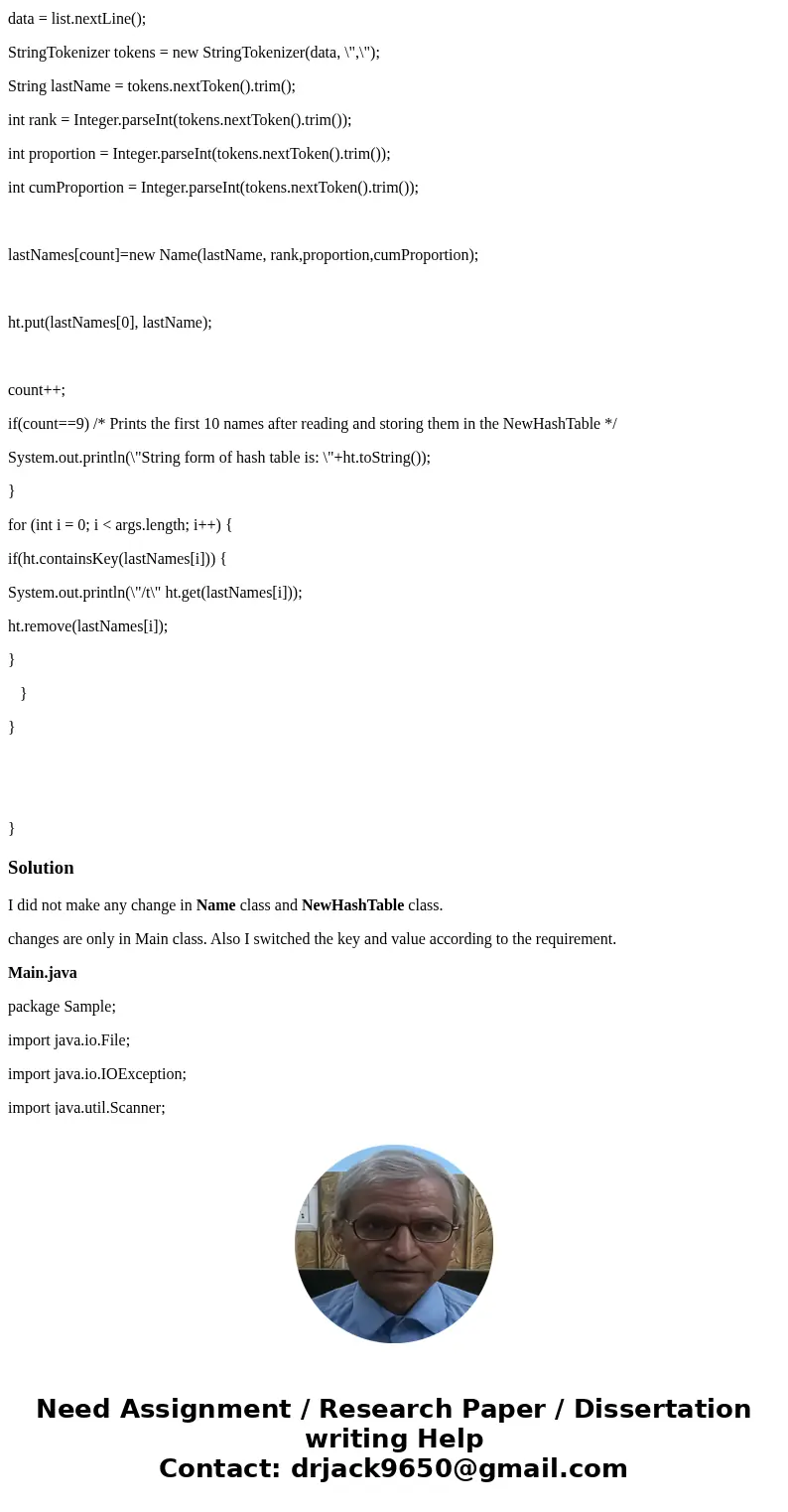 data = list.nextLine();

StringTokenizer tokens = new StringTokenizer(data, \",\");

String lastName = tokens.nextToken().trim();

int rank = Integer.parseInt(tokens.nextToken().trim());

int proportion = Integer.parseInt(tokens.nextToken().trim());

int cumProportion = Integer.parseInt(tokens.nextToken().trim());

lastNames[count]=new Name(lastName, rank,proportion,cumProportion);

ht.put(lastNames[0], lastName);

count++;

if(count==9) /* Prints the first 10 names after reading and storing them in the NewHashTable */

System.out.println(\"String form of hash table is: \"+ht.toString());

}

for (int i = 0; i < args.length; i++) {

if(ht.containsKey(lastNames[i])) {

System.out.println(\"/t\" ht.get(lastNames[i]));

ht.remove(lastNames[i]);

}

}

}

}

Solution

I did not make any change in Name class and NewHashTable class.

changes are only in Main class. Also I switched the key and value according to the requirement.

Main.java

package Sample;

import java.io.File;

import java.io.IOException;

import java.util.Scanner;

Need Assignment / Research Paper / Dissertation writing Help
Contact: drjack9650@gmail.com